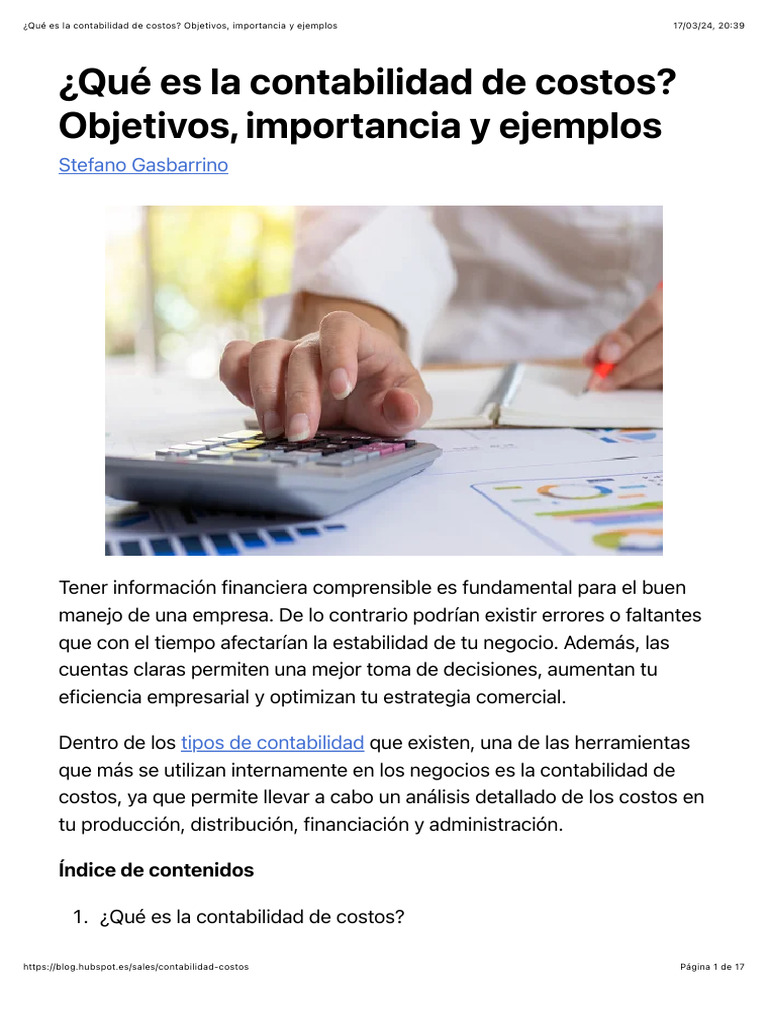 ¿Qué es la contabilidad de costos? Objetivos, importancia y ejemplos

17/03/24, 20:39

¿Qué es la contabilidad de costos? Objetivos, importancia y ejemplos

Stefano Gasbarrino

Tener información financiera comprensible es fundamental para el buen manejo de una empresa. De lo contrario podrían existir errores o faltantes que con el tiempo afectarían la estabilidad de tu negocio. Además, las cuentas claras permiten una mejor toma de decisiones, aumentan tu eficiencia empresarial y optimizan tu estrategia comercial.

Dentro de los tipos de contabilidad que existen, una de las herramientas que más se utilizan internamente en los negocios es la contabilidad de costos, ya que permite llevar a cabo un análisis detallado de los costos en tu producción, distribución, financiación y administración.

Índice de contenidos

1. ¿Qué es la contabilidad de costos?

https://blog.hubspot.es/sales/contabilidad-costos

Página 1 de 17